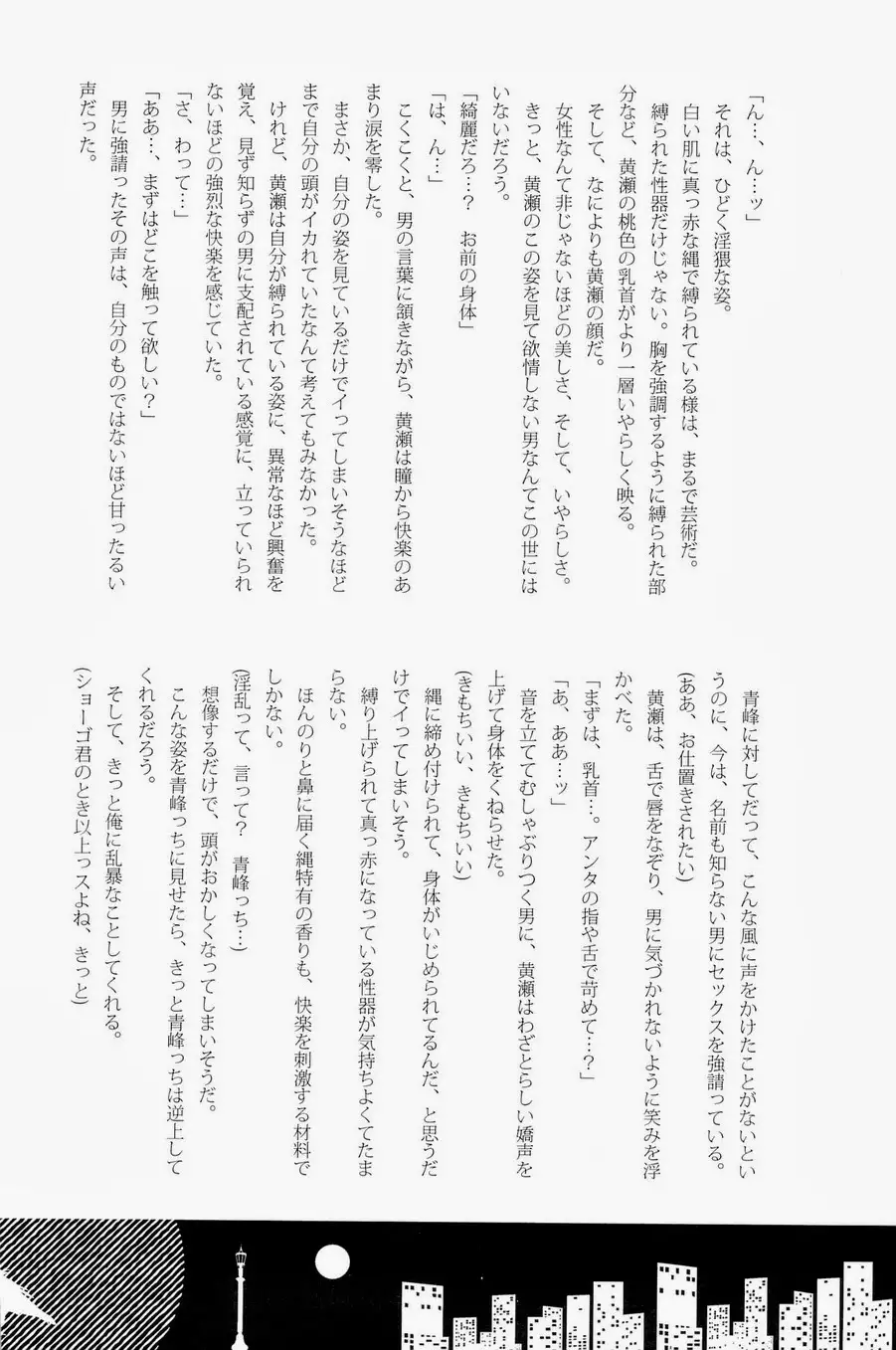 「ん…、ん…ッ」

それは、ひどく淫猥な姿。

白い肌に真っ赤な縄で縛られている様は、まるで芸術だ。

縛られた性器だけじゃない。胸を強調するように縛られた部分など、黄瀬の桃色の乳首がより一層いやらしく映る。

そして、なによりも黄瀬の顔だ。

女性なんて非じゃないほどの美しさ、そして、いやらしさ。

きっと、黄瀬のこの姿を見て欲情しない男なんてこの世にはいないだろう。

「綺麗だろ…？　お前の身体」

「は、ん…」

こくこくと、男の言葉に頷きながら、黄瀬は瞳から快楽のあまり涙を零した。

まさか、自分の姿を見ているだけでイってしまいそうなほどまで自分の頭がイカれていたなんて考えてもみなかった。

けれど、黄瀬は自分が縛られている姿に、異常なほど興奮を覚え、見ず知らずの男に支配されている感覚に、立っていられないほどの強烈な快楽を感じていた。

「さ、わって…」

「ああ…、まずはどこを触って欲しい？」

男に強請ったその声は、自分のものではないほど甘ったるい声だった。

青峰に対してだって、こんな風に声をかけたことがないというのに、今は、名前も知らない男にセックスを強請っている。

（ああ、お仕置きされたい）

黄瀬は、舌で唇をなぞり、男に気づかれないように笑みを浮かべた。

「まずは、乳首…。アンタの指や舌で苛めて…？」

「あ、ああ…ッ」

音を立ててむしゃぶりつく男に、黄瀬はわざとらしい嬌声を上げて身体をくねらせた。

（きもちいい、きもちいい）

縄に締め付けられて、身体がいじめられてるんだ、と思うだけでイってしまいそう。

縛り上げられて真っ赤になっている性器が気持ちよくてたまらない。

ほんのりと鼻に届く縄特有の香りも、快楽を刺激する材料でしかない。

（淫乱って、言って？　青峰っち…）

想像するだけで、頭がおかしくなってしまいそうだ。

こんな姿を青峰っちに見せたら、きっと青峰っちは逆上してくれるだろう。

そして、きっと俺に乱暴なことしてくれる。

（ショーゴ君のとき以上っスよね、きっと）